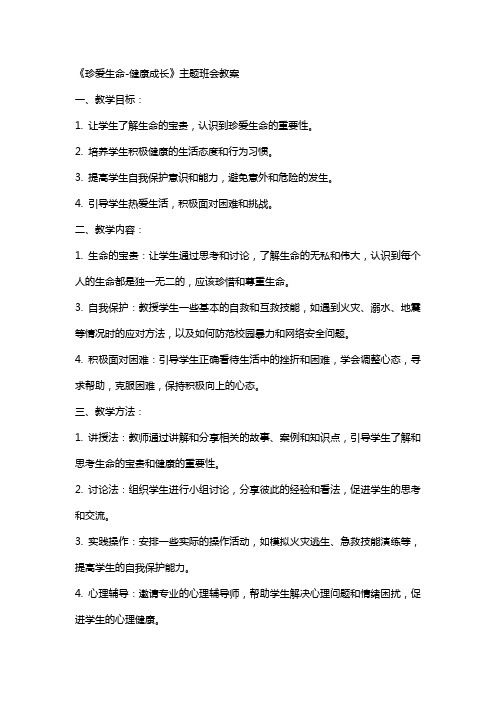 《珍爱生命-健康成长》主题班会教案

一、教学目标：

1. 让学生了解生命的宝贵，认识到珍爱生命的重要性。

2. 培养学生积极健康的生活态度和行为习惯。

3. 提高学生自我保护意识和能力，避免意外和危险的发生。

4. 引导学生热爱生活，积极面对困难和挑战。

二、教学内容：

1. 生命的宝贵：让学生通过思考和讨论，了解生命的无私和伟大，认识到每个人的生命都是独一无二的，应该珍惜和尊重生命。

3. 自我保护：教授学生一些基本的自救和互救技能，如遇到火灾、溺水、地震等情况时的应对方法，以及如何防范校园暴力和网络安全问题。

4. 积极面对困难：引导学生正确看待生活中的挫折和困难，学会调整心态，寻求帮助，克服困难，保持积极向上的心态。

三、教学方法：

1. 讲授法：教师通过讲解和分享相关的故事、案例和知识点，引导学生了解和思考生命的宝贵和健康的重要性。

2. 讨论法：组织学生进行小组讨论，分享彼此的经验和看法，促进学生的思考和交流。

3. 实践操作：安排一些实际的操作活动，如模拟火灾逃生、急救技能演练等，提高学生的自我保护能力。

4. 心理辅导：邀请专业的心理辅导师，帮助学生解决心理问题和情绪困扰，促进学生的心理健康。